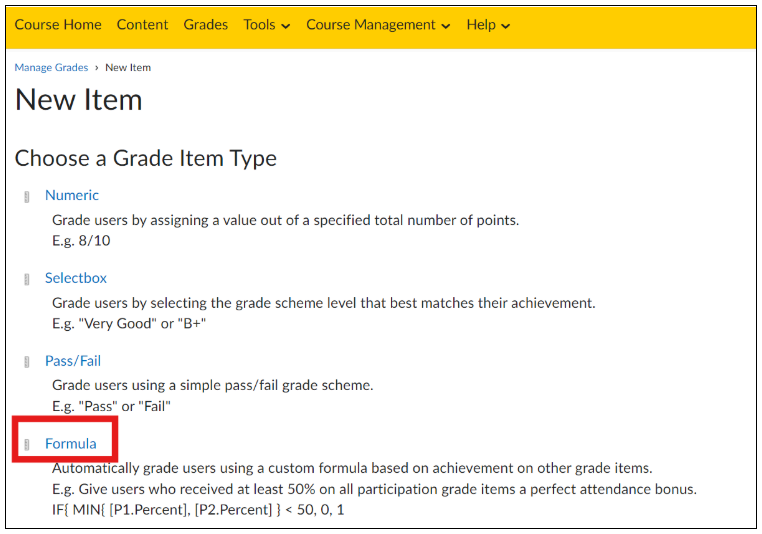 Course Home Content Grades Tools Course Management Help

Manage Grades › New Item

New Item

Choose a Grade Item Type

Numeric
Grade users by assigning a value out of a specified total number of points.
E.g. 8/10

Selectbox
Grade users by selecting the grade scheme level that best matches their achievement.
E.g. "Very Good" or "B+"

Pass/Fail
Grade users using a simple pass/fail grade scheme.
E.g. "Pass" or "Fail"

Formula
Automatically grade users using a custom formula based on achievement on other grade items.
E.g. Give users who received at least 50% on all participation grade items a perfect attendance bonus.
IF{ MIN{ [P1.Percent], [P2.Percent] } < 50, 0, 1